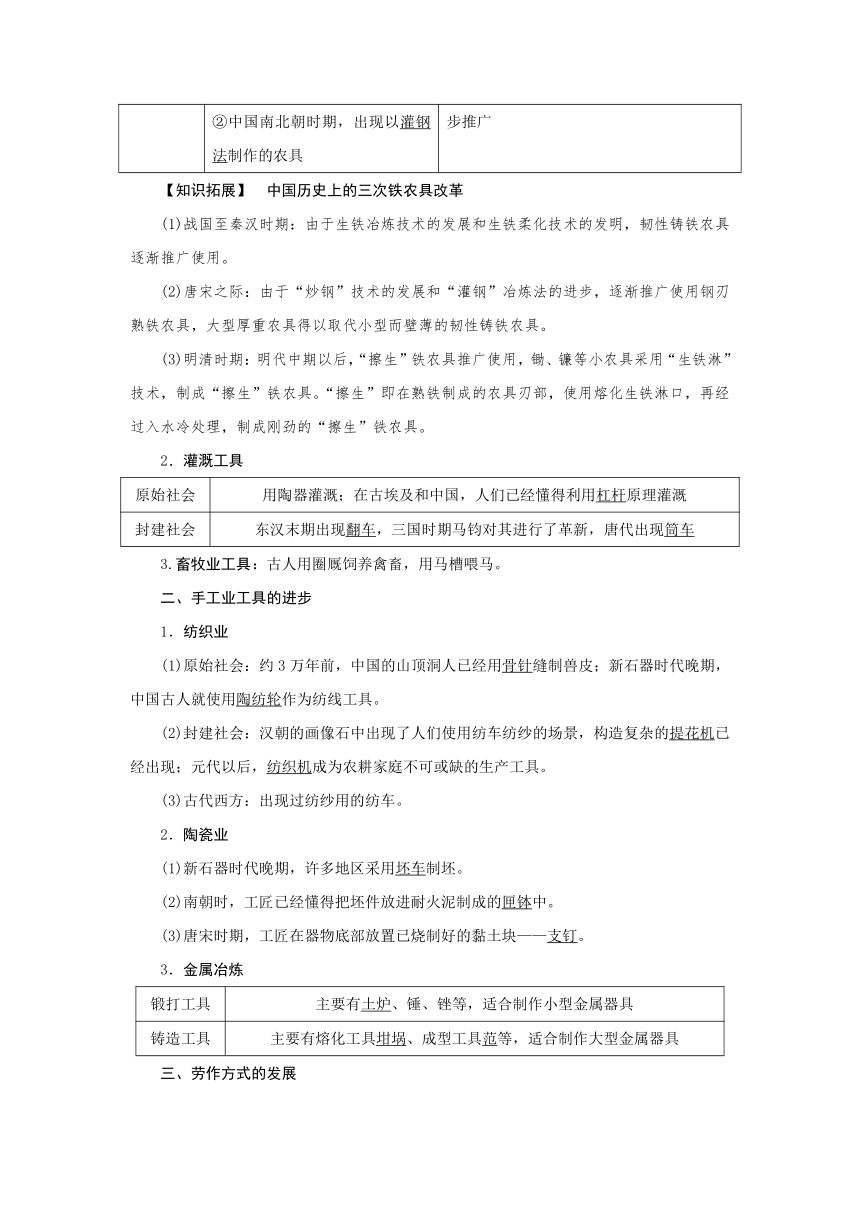 | | ②中国南北朝时期，出现以灌钢法制作的农具 | 步推广 |
|---|---|---|

【知识拓展】 中国历史上的三次铁农具改革

(1)战国至秦汉时期：由于生铁冶炼技术的发展和生铁柔化技术的发明，韧性铸铁农具逐渐推广使用。

(2)唐宋之际：由于“炒钢”技术的发展和“灌钢”冶炼法的进步，逐渐推广使用钢刃熟铁农具，大型厚重农具得以取代小型而壁薄的韧性铸铁农具。

(3)明清时期：明代中期以后，“擦生”铁农具推广使用，锄、镰等小农具采用“生铁淋”技术，制成“擦生”铁农具。“擦生”即在熟铁制成的农具刃部，使用熔化生铁淋口，再经过入水冷处理，制成刚劲的“擦生”铁农具。

2．灌溉工具

| 原始社会 | 用陶器灌溉；在古埃及和中国，人们已经懂得利用杠杆原理灌溉 |
|---|---|
| 封建社会 | 东汉末期出现翻车，三国时期马钧对其进行了革新，唐代出现筒车 |

3.畜牧业工具：古人用圈厩饲养禽畜，用马槽喂马。

二、手工业工具的进步

1．纺织业

(1)原始社会：约3万年前，中国的山顶洞人已经用骨针缝制兽皮；新石器时代晚期，中国古人就使用陶纺轮作为纺线工具。

(2)封建社会：汉朝的画像石中出现了人们使用纺车纺纱的场景，构造复杂的提花机已经出现；元代以后，纺织机成为农耕家庭不可或缺的生产工具。

(3)古代西方：出现过纺纱用的纺车。

2．陶瓷业

(1)新石器时代晚期，许多地区采用坯车制坯。

(2)南朝时，工匠已经懂得把坯件放进耐火泥制成的匣钵中。

(3)唐宋时期，工匠在器物底部放置已烧制好的黏土块——支钉。

3．金属冶炼

| 锻打工具 | 主要有土炉、锤、锉等，适合制作小型金属器具 |
|---|---|
| 铸造工具 | 主要有熔化工具坩埚、成型工具范等，适合制作大型金属器具 |

三、劳作方式的发展